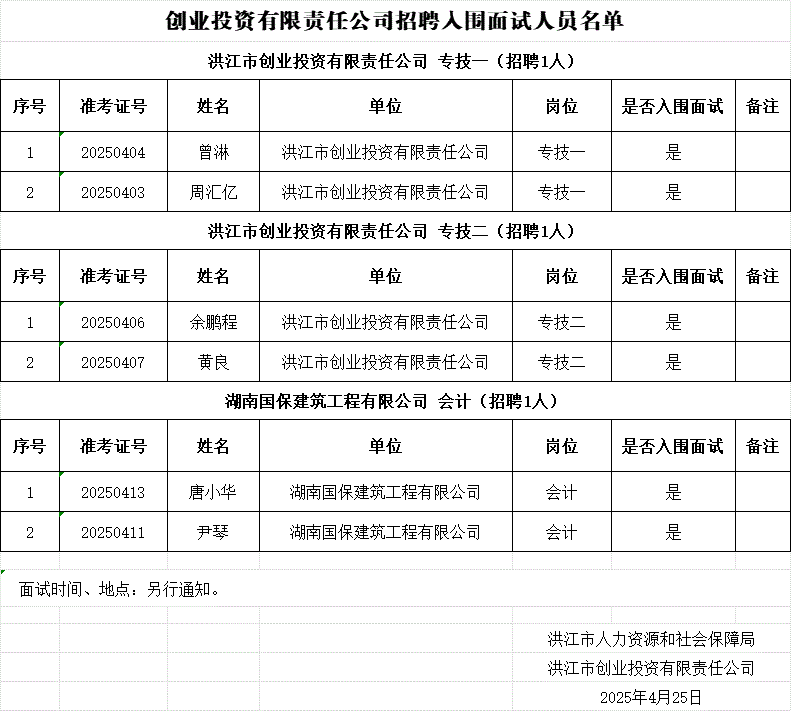 创业投资有限责任公司招聘入围面试人员名单

洪江市创业投资有限责任公司 专技一（招聘1人）

| 序号 | 准考证号 | 姓名 | 单位 | 岗位 | 是否入围面试 | 备注 |
|---|---|---|---|---|---|---|
| 1 | 20250404 | 曾淋 | 洪江市创业投资有限责任公司 | 专技一 | 是 | |
| 2 | 20250403 | 周汇亿 | 洪江市创业投资有限责任公司 | 专技一 | 是 | |

洪江市创业投资有限责任公司 专技二（招聘1人）

| 序号 | 准考证号 | 姓名 | 单位 | 岗位 | 是否入围面试 | 备注 |
|---|---|---|---|---|---|---|
| 1 | 20250406 | 余鹏程 | 洪江市创业投资有限责任公司 | 专技二 | 是 | |
| 2 | 20250407 | 黄良 | 洪江市创业投资有限责任公司 | 专技二 | 是 | |

湖南国保建筑工程有限公司 会计（招聘1人）

| 序号 | 准考证号 | 姓名 | 单位 | 岗位 | 是否入围面试 | 备注 |
|---|---|---|---|---|---|---|
| 1 | 20250413 | 唐小华 | 湖南国保建筑工程有限公司 | 会计 | 是 | |
| 2 | 20250411 | 尹琴 | 湖南国保建筑工程有限公司 | 会计 | 是 | |

面试时间、地点：另行通知。

洪江市人力资源和社会保障局
洪江市创业投资有限责任公司
2025年4月25日